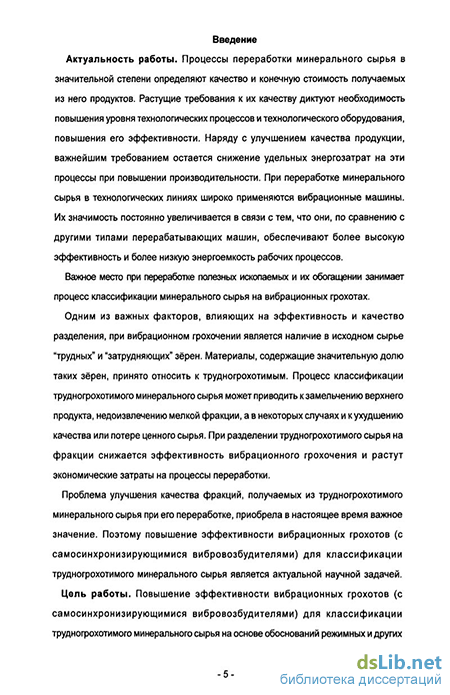 Введение

Актуальность работы. Процессы переработки минерального сырья в значительной степени определяют качество и конечную стоимость получаемых из него продуктов. Растущие требования к их качеству диктуют необходимость повышения уровня технологических процессов и технологического оборудования, повышения его эффективности. Наряду с улучшением качества продукции, важнейшим требованием остается снижение удельных энергозатрат на эти процессы при повышении производительности. При переработке минерального сырья в технологических линиях широко применяются вибрационные машины. Их значимость постоянно увеличивается в связи с тем, что они, по сравнению с другими типами перерабатывающих машин, обеспечивают более высокую эффективность и более низкую энергоемкость рабочих процессов.

Важное место при переработке полезных ископаемых и их обогащении занимает процесс классификации минерального сырья на вибрационных грохотах.

Одним из важных факторов, влияющих на эффективность и качество разделения, при вибрационном грохочении является наличие в исходном сырье "трудных" и "затрудняющих" зёрен. Материалы, содержащие значительную долю таких зёрен, принято относить к трудногрохотимым. Процесс классификации трудногрохотимого минерального сырья может приводить к замельчению верхнего продукта, недоизвлечению мелкой фракции, а в некоторых случаях и к ухудшению качества или потере ценного сырья. При разделении трудногрохотимого сырья на фракции снижается эффективность вибрационного грохочения и растут экономические затраты на процессы переработки.

Проблема улучшения качества фракций, получаемых из трудногрохотимого минерального сырья при его переработке, приобрела в настоящее время важное значение. Поэтому повышение эффективности вибрационных грохотов (с самосинхронизирующимися вибровозбудителями) для классификации трудногрохотимого минерального сырья является актуальной научной задачей.

Цель работы. Повышение эффективности вибрационных грохотов (с самосинхронизирующимися вибровозбудителями) для классификации трудногрохотимого минерального сырья на основе обоснований режимных и других

- 5 -

dsLib.net
библиотека диссертаций